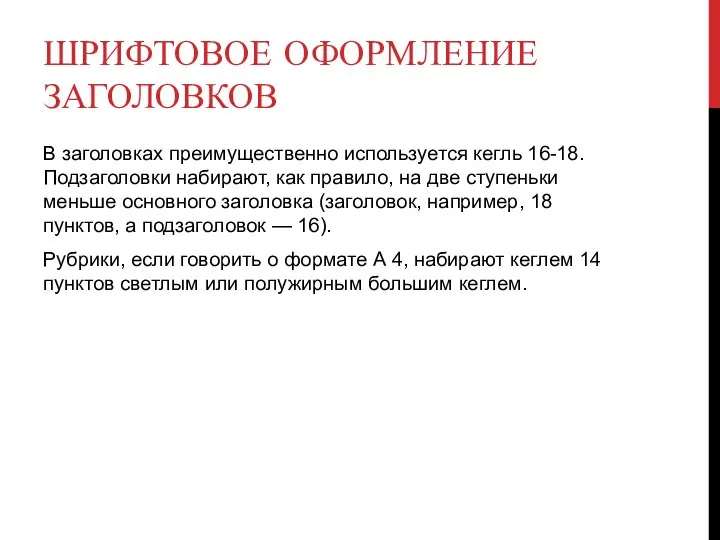 ШРИФТОВОЕ ОФОРМЛЕНИЕ ЗАГОЛОВКОВ

В заголовках преимущественно используется кегль 16-18. Подзаголовки набирают, как правило, на две ступеньки меньше основного заголовка (заголовок, например, 18 пунктов, а подзаголовок — 16).

Рубрики, если говорить о формате А 4, набирают кеглем 14 пунктов светлым или полужирным большим кеглем.